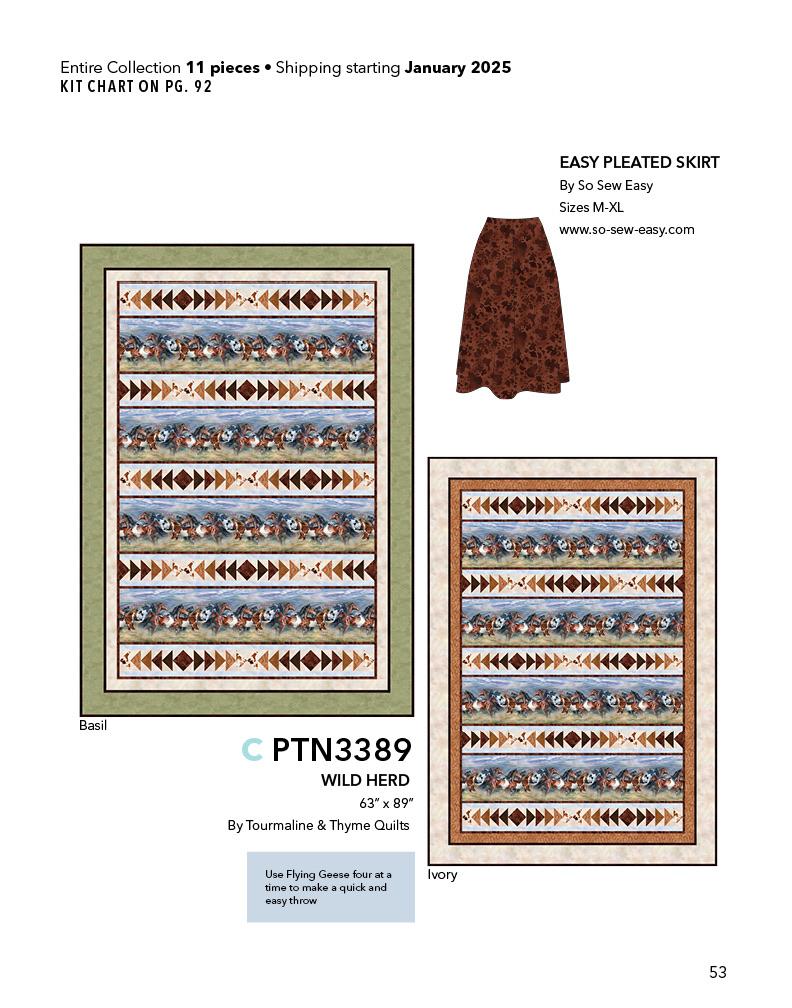 Entire Collection 11 pieces • Shipping starting January 2025
KIT CHART ON PG. 92

EASY PLEATED SKIRT
By So Sew Easy
Sizes M-XL
www.so-sew-easy.com

Basil

C PTN3389
WILD HERD
63" x 89"
By Tourmaline & Thyme Quilts

Use Flying Geese four at a time to make a quick and easy throw

Ivory

53